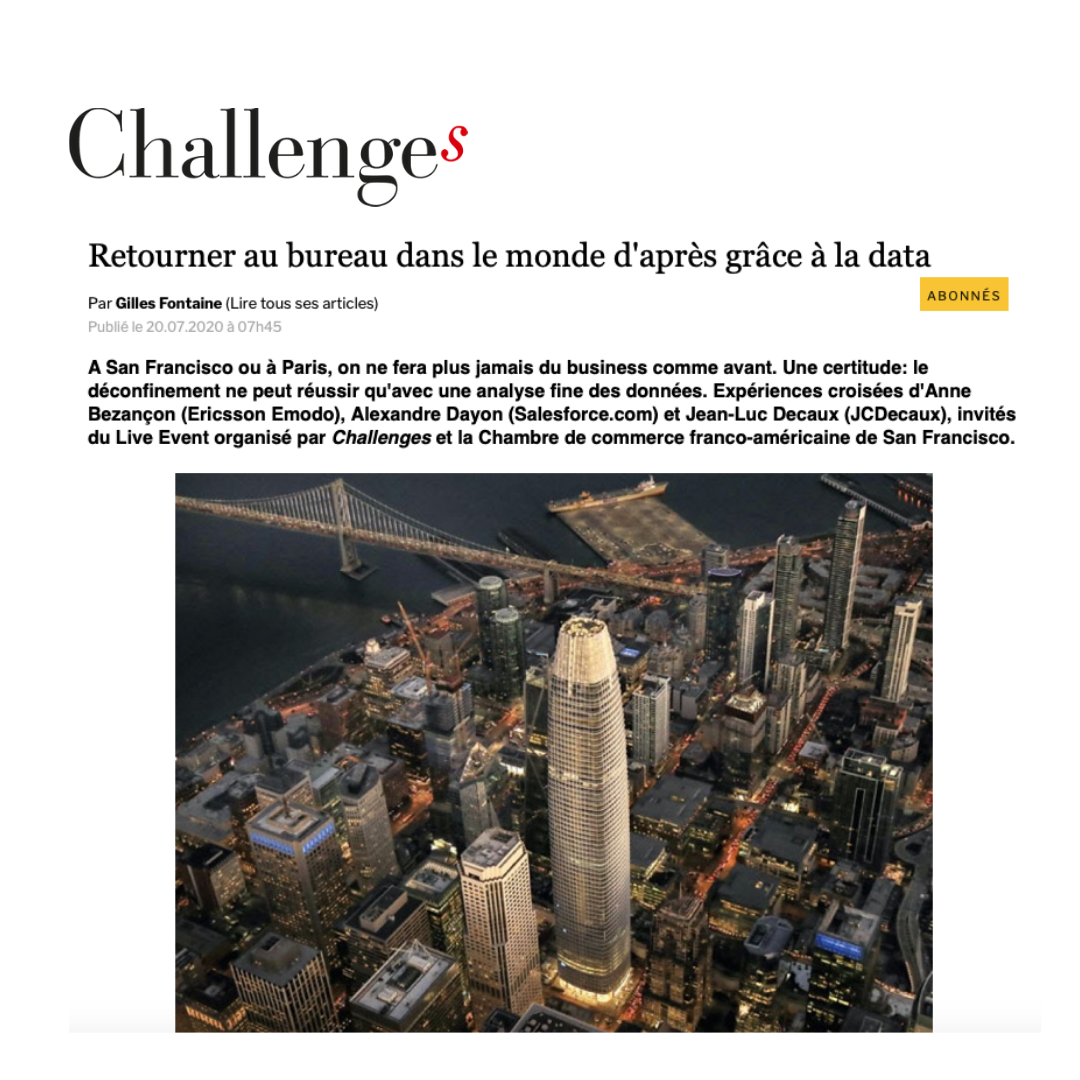 Challenges

Retourner au bureau dans le monde d'après grâce à la data

Par Gilles Fontaine (Lire tous ses articles)

ABONNÉS

Publié le 20.07.2020 à 07h45

A San Francisco ou à Paris, on ne fera plus jamais du business comme avant. Une certitude: le déconfinement ne peut réussir qu'avec une analyse fine des données. Expériences croisées d'Anne Bezançon (Ericsson Emodo), Alexandre Dayon (Salesforce.com) et Jean-Luc Decaux (JCDecaux), invités du Live Event organisé par Challenges et la Chambre de commerce franco-américaine de San Francisco.